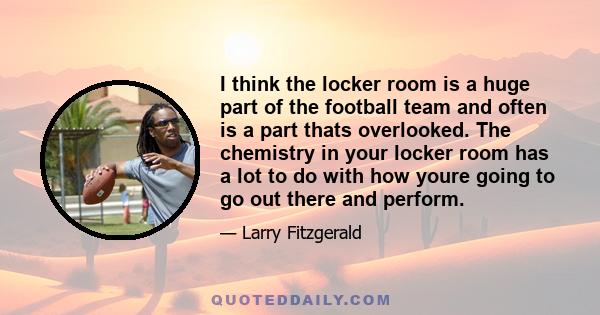 I think the locker room is a huge part of the football team and often is a part thats overlooked. The chemistry in your locker room has a lot to do with how youre going to go out there and perform.

— Larry Fitzgerald

QUOTEDDAILY.COM